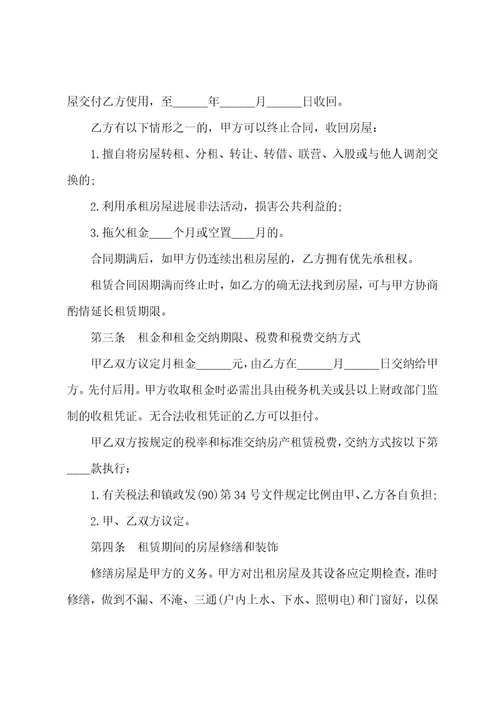 屋交付乙方使用，至______年______月______日收回。

乙方有以下情形之一的，甲方可以终止合同，收回房屋：

1.擅自将房屋转租、分租、转让、转借、联营、入股或与他人调剂交换的；

2.利用承租房屋进展非法活动，损害公共利益的；

3.拖欠租金____个月或空置____月的。

合同期满后，如甲方仍连续出租房屋的，乙方拥有优先承租权。

租赁合同因期满而终止时，如乙方的确无法找到房屋，可与甲方协商酌情延长租赁期限。

第三条　租金和租金交纳期限、税费和税费交纳方式

甲乙双方议定月租金______元，由乙方在______月______日交纳给甲方。先付后用。甲方收取租金时必需出具由税务机关或县以上财政部门监制的收租凭证。无合法收租凭证的乙方可以拒付。

甲乙双方按规定的税率和标准交纳房产租赁税费，交纳方式按以下第____款执行：

1.有关税法和镇政发(90)第34号文件规定比例由甲、乙方各自负担；

2.甲、乙双方议定。

第四条　租赁期间的房屋修缮和装饰

修缮房屋是甲方的义务。甲方对出租房屋及其设备应定期检查，准时修缮，做到不漏、不淹、三通(户内上水、下水、照明电)和门窗好，以保